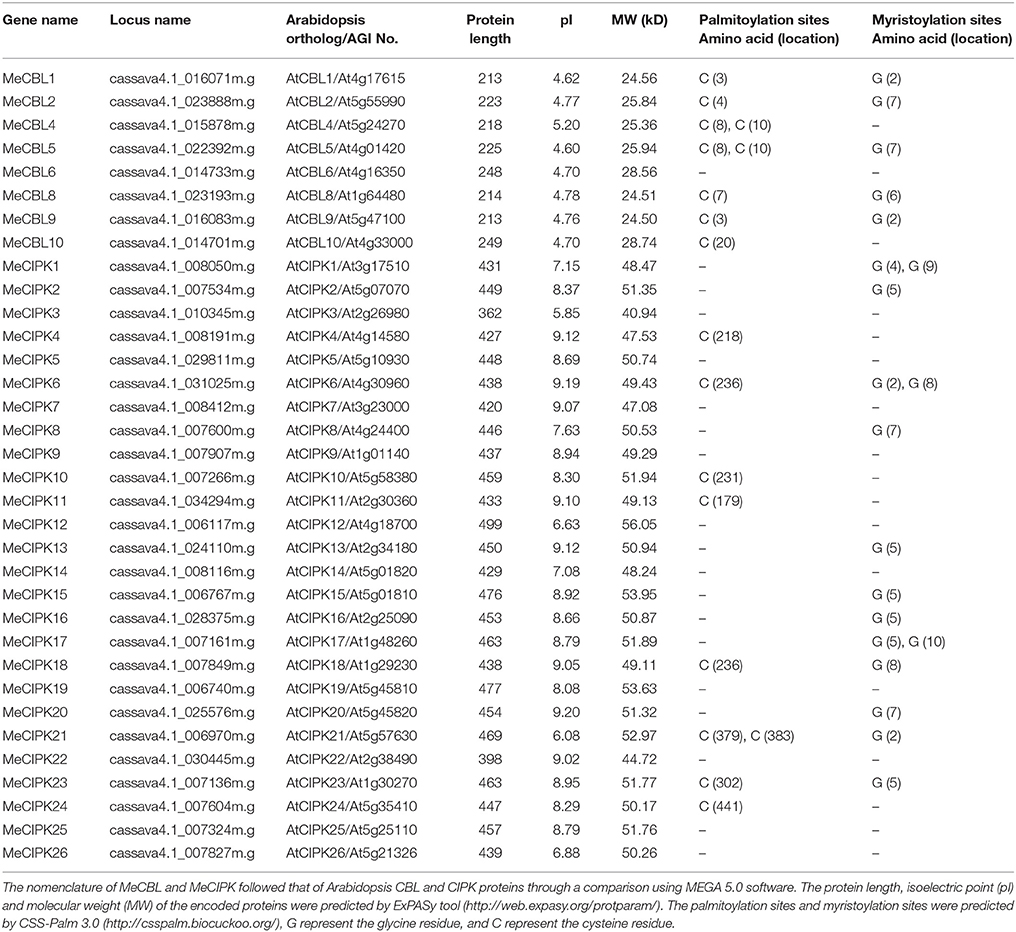 | Gene name | Locus name | Arabidopsis ortholog/AGI No. | Protein length | pI | MW (kD) | Palmitoylation sites Amino acid (location) | Myristoylation sites Amino acid (location) |
|---|---|---|---|---|---|---|---|
| MeCBL1 | cassava4.1_016071m.g | AtCBL1/At4g17615 | 213 | 4.62 | 24.56 | C (3) | G (2) |
| MeCBL2 | cassava4.1_023888m.g | AtCBL2/At5g55990 | 223 | 4.77 | 25.84 | C (4) | G (7) |
| MeCBL4 | cassava4.1_015878m.g | AtCBL4/At5g24270 | 218 | 5.20 | 25.36 | C (8), C (10) | – |
| MeCBL5 | cassava4.1_022392m.g | AtCBL5/At4g01420 | 225 | 4.60 | 25.94 | C (8), C (10) | G (7) |
| MeCBL6 | cassava4.1_014733m.g | AtCBL6/At4g16350 | 248 | 4.70 | 28.56 | – | – |
| MeCBL8 | cassava4.1_023193m.g | AtCBL8/At1g64480 | 214 | 4.78 | 24.51 | C (7) | G (6) |
| MeCBL9 | cassava4.1_016083m.g | AtCBL9/At5g47100 | 213 | 4.76 | 24.50 | C (3) | G (2) |
| MeCBL10 | cassava4.1_014701m.g | AtCBL10/At4g33000 | 249 | 4.70 | 28.74 | C (20) | – |
| MeCIPK1 | cassava4.1_008050m.g | AtCIPK1/At3g17510 | 431 | 7.15 | 48.47 | – | G (4), G (9) |
| MeCIPK2 | cassava4.1_007534m.g | AtCIPK2/At5g07070 | 449 | 8.37 | 51.35 | – | G (5) |
| MeCIPK3 | cassava4.1_010345m.g | AtCIPK3/At2g26980 | 362 | 5.85 | 40.94 | – | – |
| MeCIPK4 | cassava4.1_008191m.g | AtCIPK4/At4g14580 | 427 | 9.12 | 47.53 | C (218) | – |
| MeCIPK5 | cassava4.1_029811m.g | AtCIPK5/At5g10930 | 448 | 8.69 | 50.74 | – | – |
| MeCIPK6 | cassava4.1_031025m.g | AtCIPK6/At4g30960 | 438 | 9.19 | 49.43 | C (236) | G (2), G (8) |
| MeCIPK7 | cassava4.1_008412m.g | AtCIPK7/At3g23000 | 420 | 9.07 | 47.08 | – | – |
| MeCIPK8 | cassava4.1_007600m.g | AtCIPK8/At4g24400 | 446 | 7.63 | 50.53 | – | G (7) |
| MeCIPK9 | cassava4.1_007907m.g | AtCIPK9/At1g01140 | 437 | 8.94 | 49.29 | – | – |
| MeCIPK10 | cassava4.1_007266m.g | AtCIPK10/At5g58380 | 459 | 8.30 | 51.94 | C (231) | – |
| MeCIPK11 | cassava4.1_034294m.g | AtCIPK11/At2g30360 | 433 | 9.10 | 49.13 | C (179) | – |
| MeCIPK12 | cassava4.1_006117m.g | AtCIPK12/At4g18700 | 499 | 6.63 | 56.05 | – | – |
| MeCIPK13 | cassava4.1_024110m.g | AtCIPK13/At2g34180 | 450 | 9.12 | 50.94 | – | G (5) |
| MeCIPK14 | cassava4.1_008116m.g | AtCIPK14/At5g01820 | 429 | 7.08 | 48.24 | – | – |
| MeCIPK15 | cassava4.1_006767m.g | AtCIPK15/At5g01810 | 476 | 8.92 | 53.95 | – | G (5) |
| MeCIPK16 | cassava4.1_028375m.g | AtCIPK16/At2g25090 | 453 | 8.66 | 50.87 | – | G (5) |
| MeCIPK17 | cassava4.1_007161m.g | AtCIPK17/At1g48260 | 463 | 8.79 | 51.89 | – | G (5), G (10) |
| MeCIPK18 | cassava4.1_007849m.g | AtCIPK18/At1g29230 | 438 | 9.05 | 49.11 | C (236) | G (8) |
| MeCIPK19 | cassava4.1_006740m.g | AtCIPK19/At5g45810 | 477 | 8.08 | 53.63 | – | – |
| MeCIPK20 | cassava4.1_025576m.g | AtCIPK20/At5g45820 | 454 | 9.20 | 51.32 | – | G (7) |
| MeCIPK21 | cassava4.1_006970m.g | AtCIPK21/At5g57630 | 469 | 6.08 | 52.97 | C (379), C (383) | G (2) |
| MeCIPK22 | cassava4.1_030445m.g | AtCIPK22/At2g38490 | 398 | 9.02 | 44.72 | – | – |
| MeCIPK23 | cassava4.1_007136m.g | AtCIPK23/At1g30270 | 463 | 8.95 | 51.77 | C (302) | G (5) |
| MeCIPK24 | cassava4.1_007604m.g | AtCIPK24/At5g35410 | 447 | 8.29 | 50.17 | C (441) | – |
| MeCIPK25 | cassava4.1_007324m.g | AtCIPK25/At5g25110 | 457 | 8.79 | 51.76 | – | – |
| MeCIPK26 | cassava4.1_007827m.g | AtCIPK26/At5g21326 | 439 | 6.88 | 50.26 | – | – |

The nomenclature of MeCBL and MeCIPK followed that of Arabidopsis CBL and CIPK proteins through a comparison using MEGA 5.0 software. The protein length, isoelectric point (pI) and molecular weight (MW) of the encoded proteins were predicted by ExPASy tool (http://web.expasy.org/protparam/). The palmitoylation sites and myristoylation sites were predicted by CSS-Palm 3.0 (http://csspalm.biocuckoo.org/), G represent the glycine residue, and C represent the cysteine residue.